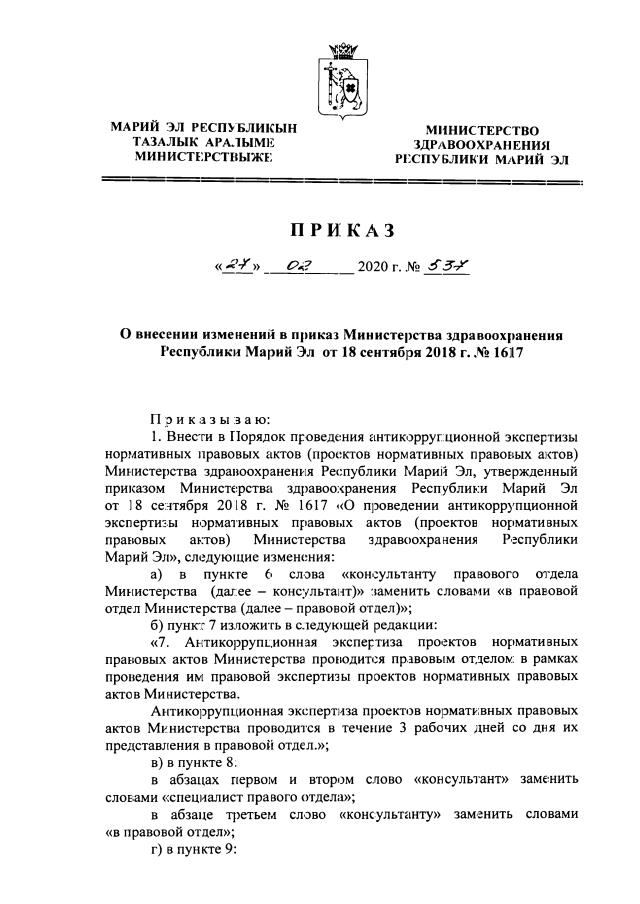 МАРИЙ ЭЛ РЕСПУБЛИКЫН ТАЗАЛЫК АРАЛЫМЕ МИНИСТЕРСТВЫЖЕ

МИНИСТЕРСТВО ЗДРАВООХРАНЕНИЯ РЕСПУБЛИКИ МАРИЙ ЭЛ

ПРИКАЗ

«27» 03 2020 г. № 537

О внесении изменений в приказ Министерства здравоохранения Республики Марий Эл от 18 сентября 2018 г. № 1617

Приказываю:

1. Внести в Порядок проведения антикоррупционной экспертизы нормативных правовых актов (проектов нормативных правовых актов) Министерства здравоохранения Республики Марий Эл, утвержденный приказом Министерства здравоохранения Республики Марий Эл от 18 сентября 2018 г. № 1617 «О проведении антикоррупционной экспертизы нормативных правовых актов (проектов нормативных правовых актов) Министерства здравоохранения Республики Марий Эл», следующие изменения:

а) в пункте 6 слова «консультанту правового отдела Министерства (далее – консультант)» заменить словами «в правовой отдел Министерства (далее – правовой отдел)»;

б) пункт 7 изложить в следующей редакции:

«7. Антикоррупционная экспертиза проектов нормативных правовых актов Министерства проводится правовым отделом в рамках проведения им правовой экспертизы проектов нормативных правовых актов Министерства.

Антикоррупционная экспертиза проектов нормативных правовых актов Министерства проводится в течение 3 рабочих дней со дня их представления в правовой отдел.»;

в) в пункте 8:

в абзацах первом и втором слово «консультант» заменить словами «специалист правого отдела»;

в абзаце третьем слово «консультанту» заменить словами «в правовой отдел»;

г) в пункте 9: